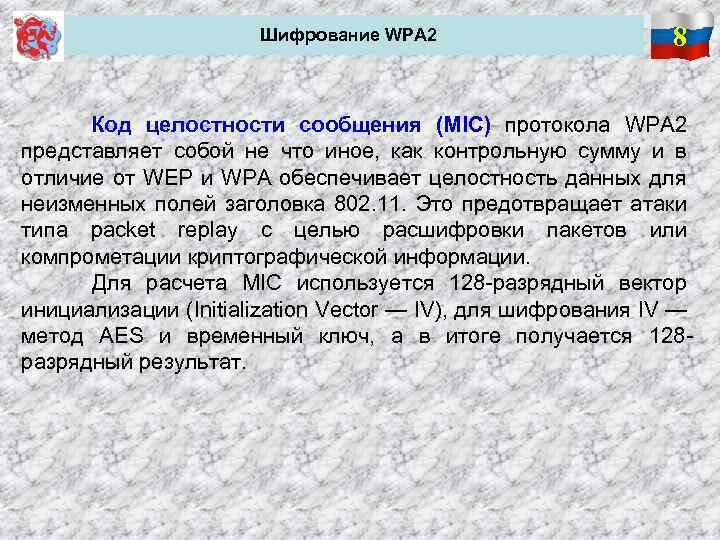 Шифрование WPA2

8

Код целостности сообщения (MIC) протокола WPA2 представляет собой не что иное, как контрольную сумму и в отличие от WEP и WPA обеспечивает целостность данных для неизменных полей заголовка 802.11. Это предотвращает атаки типа packet replay с целью расшифровки пакетов или компрометации криптографической информации.

Для расчета MIC используется 128-разрядный вектор инициализации (Initialization Vector — IV), для шифрования IV — метод AES и временный ключ, а в итоге получается 128-разрядный результат.